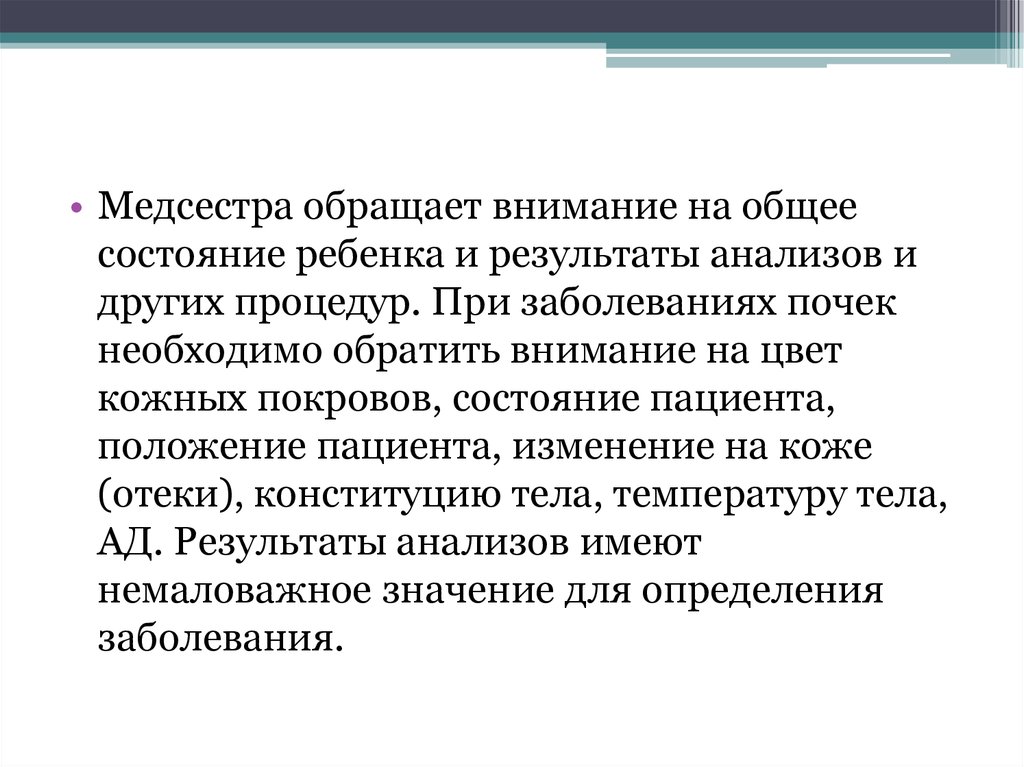 • Медсестра обращает внимание на общее состояние ребенка и результаты анализов и других процедур. При заболеваниях почек необходимо обратить внимание на цвет кожных покровов, состояние пациента, положение пациента, изменение на коже (отеки), конституцию тела, температуру тела, АД. Результаты анализов имеют немаловажное значение для определения заболевания.